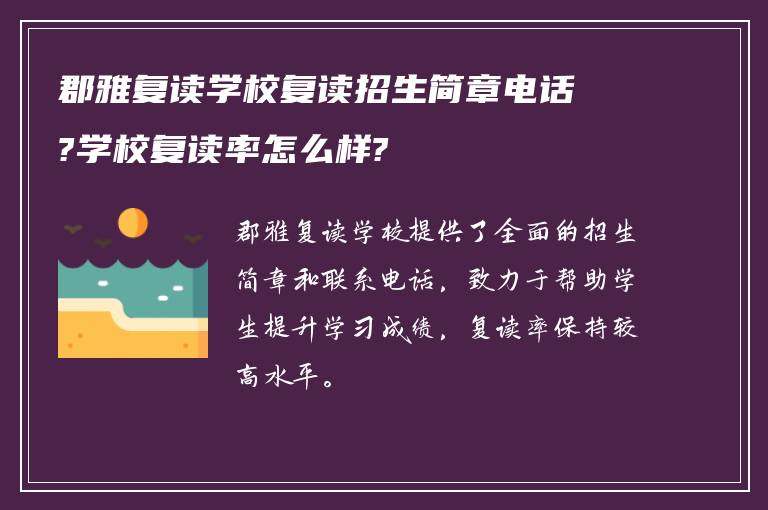 郡雅复读学校复读招生简章电话?学校复读率怎么样?

郡雅复读学校提供了全面的招生简章和联系电话，致力于帮助学生提升学习成绩，复读率保持较高水平。